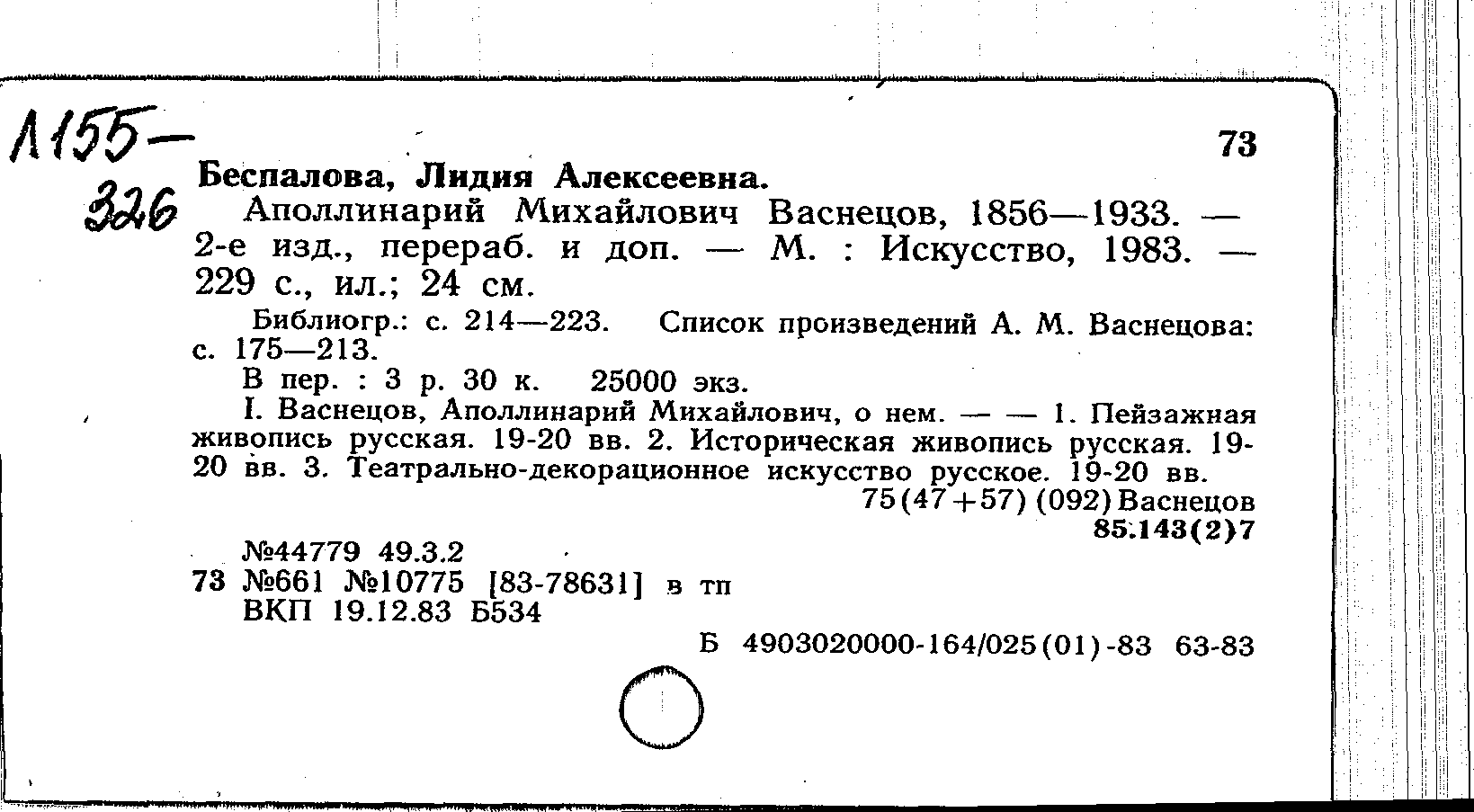 Л155-
326

73

Беспалова, Лидия Алексеевна.

Аполлинарий Михайлович Васнецов, 1856—1933. — 2-е изд., перераб. и доп. — М. : Искусство, 1983. — 229 с., ил.; 24 см.

Библиогр.: с. 214—223. Список произведений А. М. Васнецова: с. 175—213.

В пер. : 3 р. 30 к. 25000 экз.

I. Васнецов, Аполлинарий Михайлович, о нем. — — 1. Пейзажная живопись русская. 19-20 вв. 2. Историческая живопись русская. 19-20 вв. 3. Театрально-декорационное искусство русское. 19-20 вв.

75(47+57) (092) Васнецов
85.143(2)7

№44779 49.3.2
73 №661 №10775 [83-78631] в тп
ВКП 19.12.83 Б534

Б 4903020000-164/025(01)-83 63-83